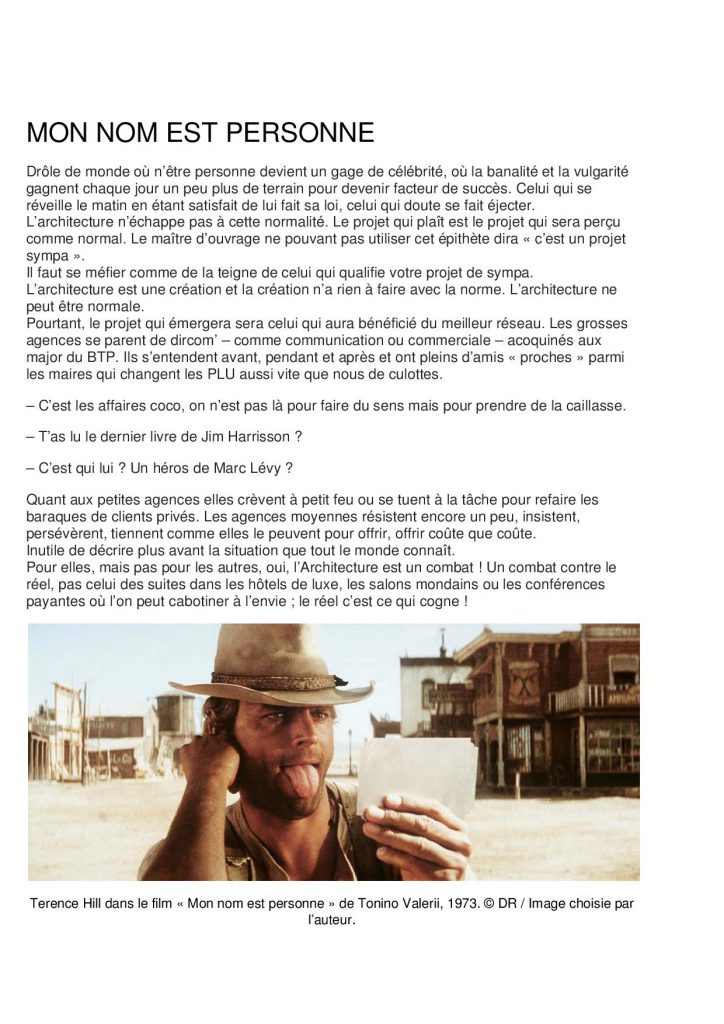 MON NOM EST PERSONNE

Drôle de monde où n'être personne devient un gage de célébrité, où la banalité et la vulgarité gagnent chaque jour un peu plus de terrain pour devenir facteur de succès. Celui qui se réveille le matin en étant satisfait de lui fait sa loi, celui qui doute se fait éjecter.
L'architecture n'échappe pas à cette normalité. Le projet qui plaît est le projet qui sera perçu comme normal. Le maître d'ouvrage ne pouvant pas utiliser cet épithète dira « c'est un projet sympa ».
Il faut se méfier comme de la teigne de celui qui qualifie votre projet de sympa.
L'architecture est une création et la création n'a rien à faire avec la norme. L'architecture ne peut être normale.
Pourtant, le projet qui émergera sera celui qui aura bénéficié du meilleur réseau. Les grosses agences se parent de dircom' – comme communication ou commerciale – acoquinés aux major du BTP. Ils s'entendent avant, pendant et après et ont pleins d'amis « proches » parmi les maires qui changent les PLU aussi vite que nous de culottes.

– C'est les affaires coco, on n'est pas là pour faire du sens mais pour prendre de la caillasse.

– T'as lu le dernier livre de Jim Harrisson ?

– C'est qui lui ? Un héros de Marc Lévy ?

Quant aux petites agences elles crèvent à petit feu ou se tuent à la tâche pour refaire les baraques de clients privés. Les agences moyennes résistent encore un peu, insistent, persévèrent, tiennent comme elles le peuvent pour offrir, offrir coûte que coûte.
Inutile de décrire plus avant la situation que tout le monde connaît.
Pour elles, mais pas pour les autres, oui, l'Architecture est un combat ! Un combat contre le réel, pas celui des suites dans les hôtels de luxe, les salons mondains ou les conférences payantes où l'on peut cabotiner à l'envie ; le réel c'est ce qui cogne !

Terence Hill dans le film « Mon nom est personne » de Tonino Valerii, 1973. © DR / Image choisie par l'auteur.